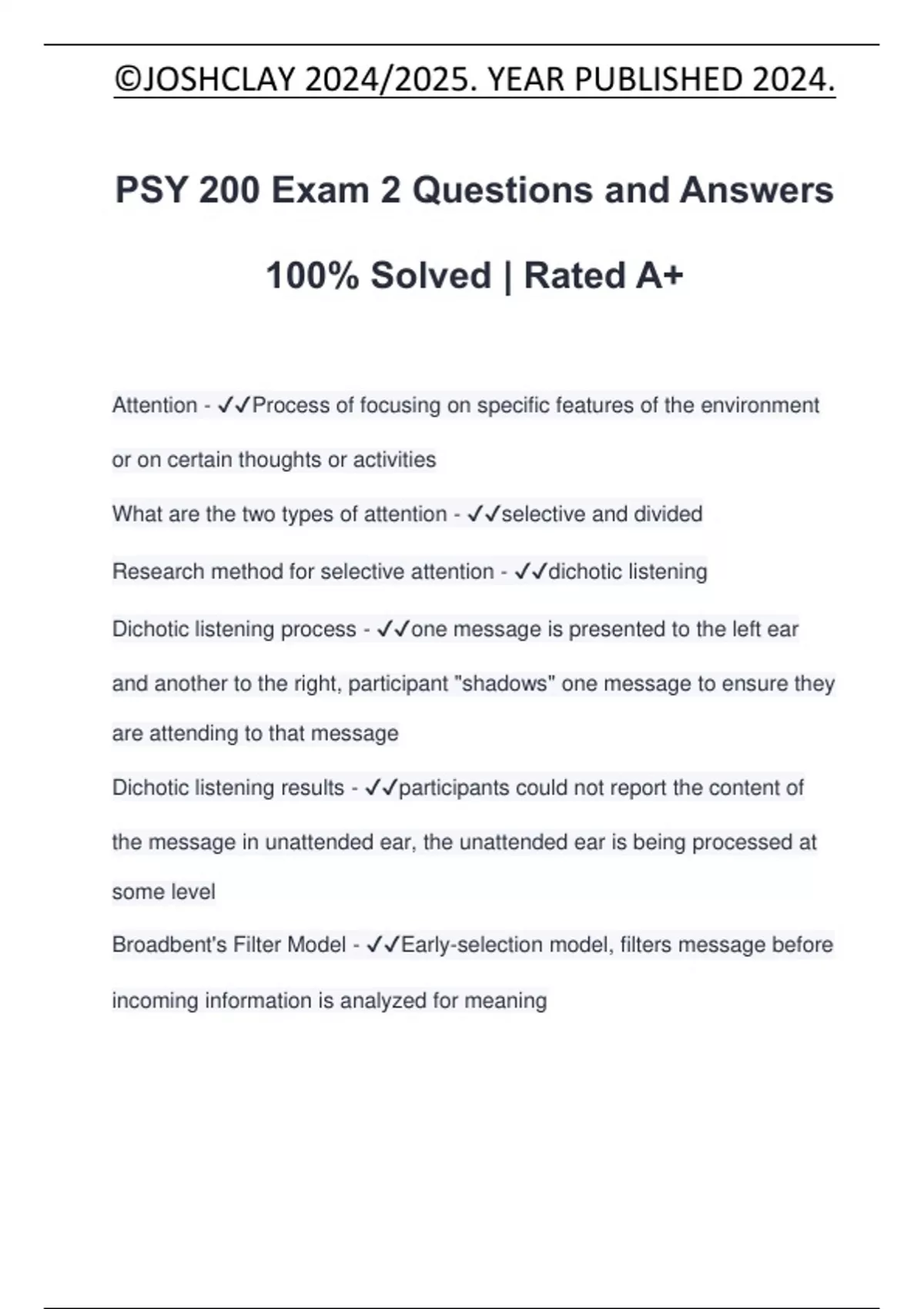 ©JOSHCLAY 2024/2025. YEAR PUBLISHED 2024.

PSY 200 Exam 2 Questions and Answers

100% Solved | Rated A+

Attention - ✓✓Process of focusing on specific features of the environment or on certain thoughts or activities

What are the two types of attention - ✓✓selective and divided

Research method for selective attention - ✓✓dichotic listening

Dichotic listening process - ✓✓one message is presented to the left ear and another to the right, participant "shadows" one message to ensure they are attending to that message

Dichotic listening results - ✓✓participants could not report the content of the message in unattended ear, the unattended ear is being processed at some level

Broadbent's Filter Model - ✓✓Early-selection model, filters message before incoming information is analyzed for meaning